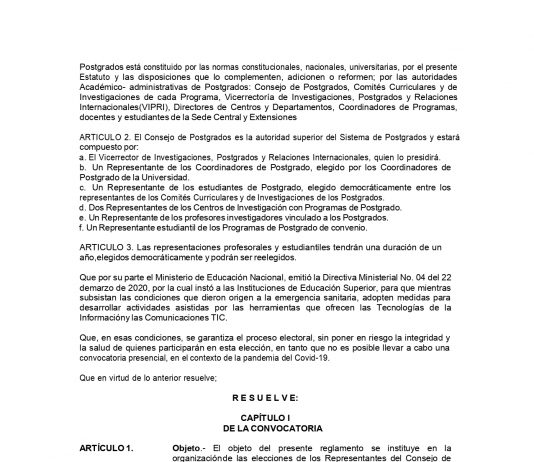 Postgrados está constituido por las normas constitucionales, nacionales, universitarias, por el presente Estatuto y las disposiciones que lo complementen, adicionen o reformen; por las autoridades Académico- administrativas de Postgrados: Consejo de Postgrados, Comités Curriculares y de Investigaciones de cada Programa, Vicerrectoría de Investigaciones, Postgrados y Relaciones Internacionales(VIPRI), Directores de Centros y Departamentos, Coordinadores de Programas, docentes y estudiantes de la Sede Central y Extensiones

ARTICULO 2. El Consejo de Postgrados es la autoridad superior del Sistema de Postgrados y estará compuesto por:
a. El Vicerrector de Investigaciones, Postgrados y Relaciones Internacionales, quien lo presidirá.
b. Un Representante de los Coordinadores de Postgrado, elegido por los Coordinadores de Postgrado de la Universidad.
c. Un Representante de los estudiantes de Postgrado, elegido democráticamente entre los representantes de los Comités Curriculares y de Investigaciones de los Postgrados.
d. Dos Representantes de los Centros de Investigación con Programas de Postgrado.
e. Un Representante de los profesores investigadores vinculado a los Postgrados.
f. Un Representante estudiantil de los Programas de Postgrado de convenio.

ARTICULO 3. Las representaciones profesorales y estudiantiles tendrán una duración de un año,elegidos democráticamente y podrán ser reelegidos.

Que por su parte el Ministerio de Educación Nacional, emitió la Directiva Ministerial No. 04 del 22 demarzo de 2020, por la cual instó a las Instituciones de Educación Superior, para que mientras subsistan las condiciones que dieron origen a la emergencia sanitaria, adopten medidas para desarrollar actividades asistidas por las herramientas que ofrecen las Tecnologías de la Informacióny las Comunicaciones TIC.

Que, en esas condiciones, se garantiza el proceso electoral, sin poner en riesgo la integridad y la salud de quienes participarán en esta elección, en tanto que no es posible llevar a cabo una convocatoria presencial, en el contexto de la pandemia del Covid-19.

Que en virtud de lo anterior resuelve;

R E S U E L V E:

CAPÍTULO I
DE LA CONVOCATORIA

ARTÍCULO 1. Objeto.- El objeto del presente reglamento se instituye en la organizaciónde las elecciones de los Representantes del Consejo de